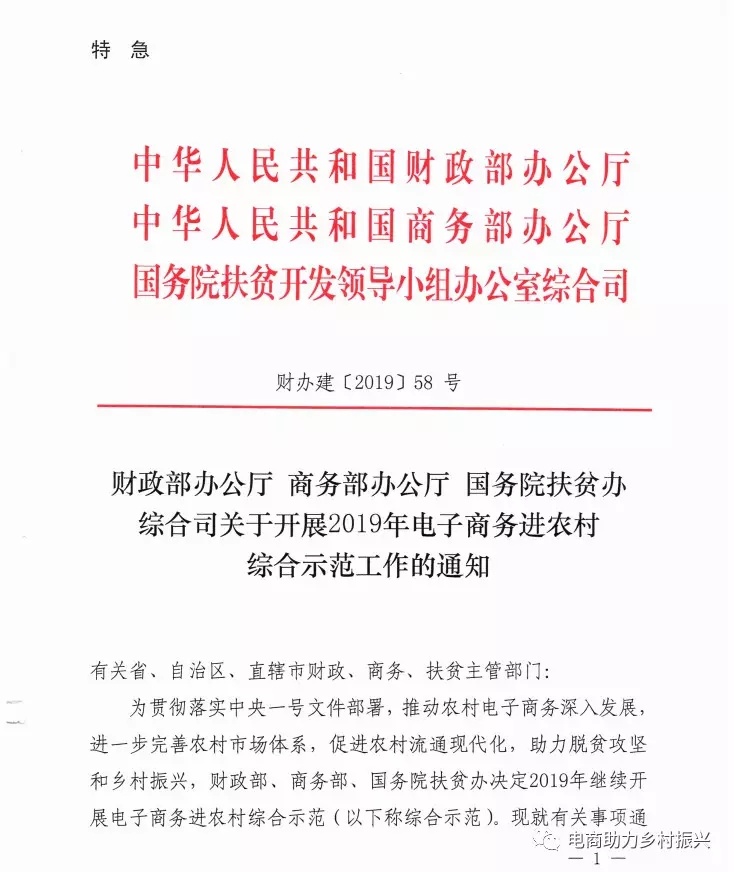 特 急

中华人民共和国财政部办公厅
中华人民共和国商务部办公厅
国务院扶贫开发领导小组办公室综合司

财办建〔2019〕58 号

财政部办公厅 商务部办公厅 国务院扶贫办综合司关于开展2019年电子商务进农村综合示范工作的通知

有关省、自治区、直辖市财政、商务、扶贫主管部门：

为贯彻落实中央一号文件部署，推动农村电子商务深入发展，进一步完善农村市场体系，促进农村流通现代化，助力脱贫攻坚和乡村振兴，财政部、商务部、国务院扶贫办决定2019年继续开展电子商务进农村综合示范（以下称综合示范）。现就有关事项通

电商助力乡村振兴

— 1 —